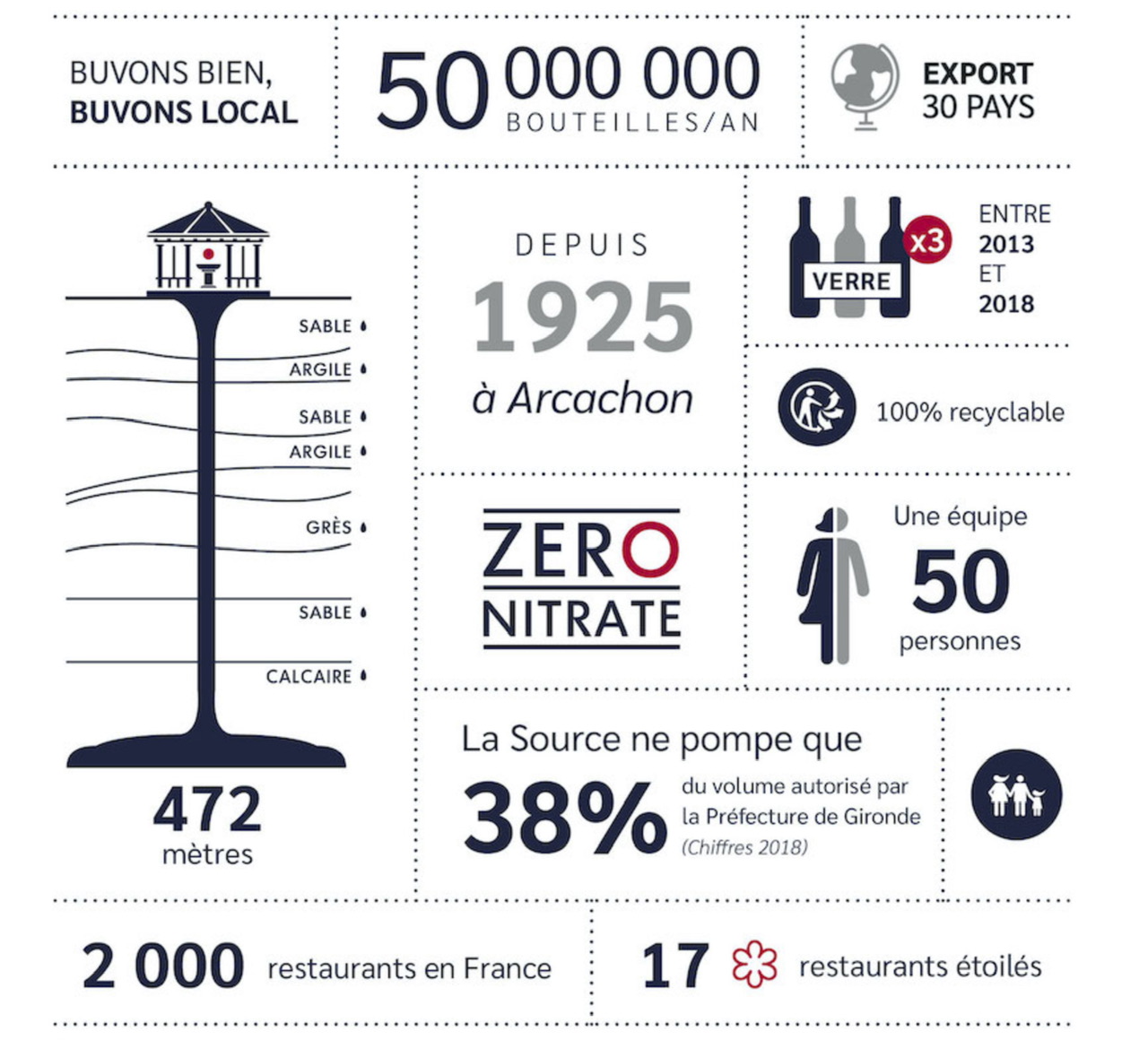 BUVONS BIEN,
BUVONS LOCAL

50 000 000
BOUTEILLES/AN

EXPORT
30 PAYS

SABLE
ARGILE
SABLE
ARGILE
GRÈS
SABLE
CALCAIRE

472
mètres

DEPUIS
1925
à Arcachon

VERRE
x3
ENTRE
2013
ET
2018

100% recyclable

ZERO
NITRATE

Une équipe
50
personnes

La Source ne pompe que
38%
du volume autorisé par la Préfecture de Gironde
(Chiffres 2018)

2 000 restaurants en France

17 restaurants étoilés